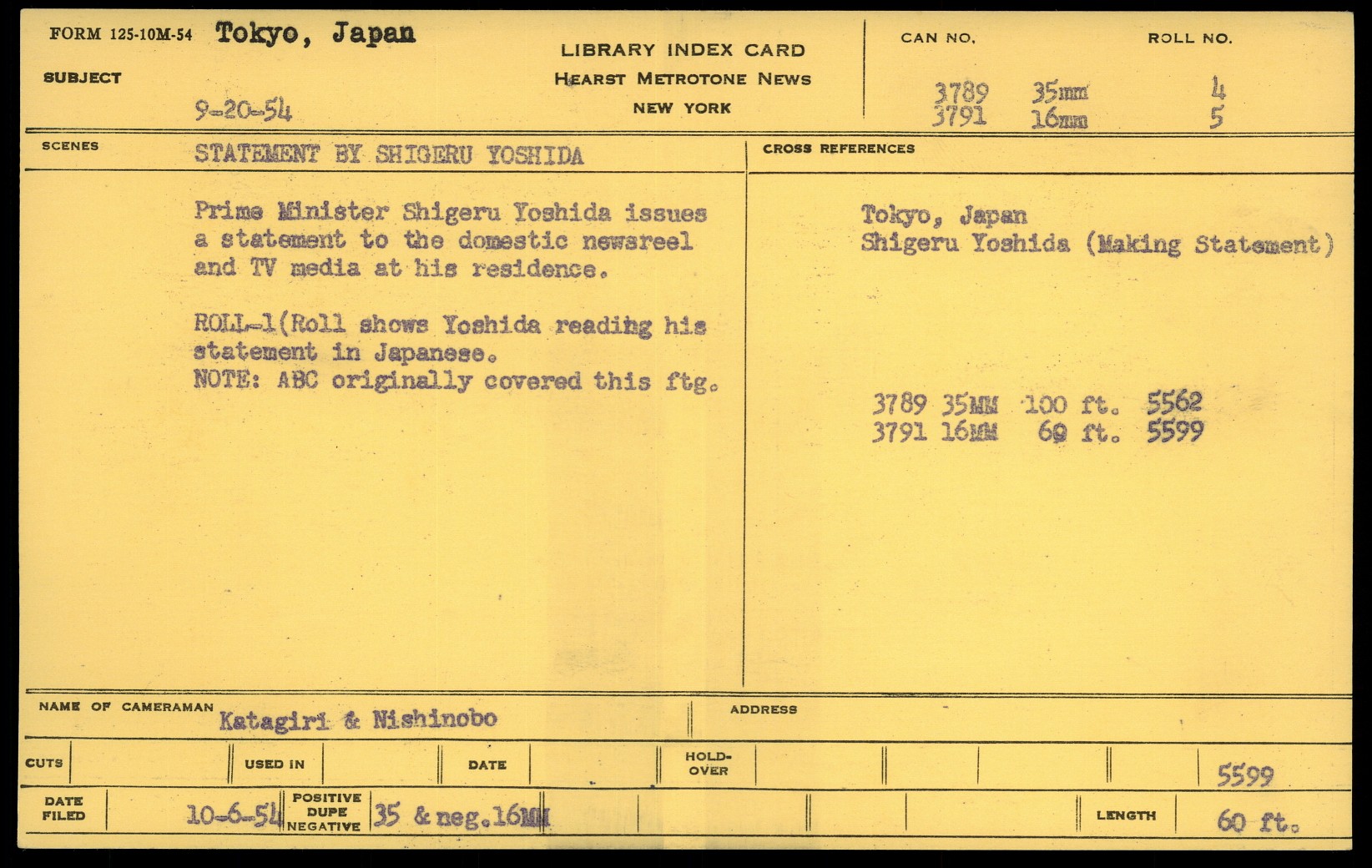 FORM 125-10M-54 Tokyo, Japan

SUBJECT

9-20-54

LIBRARY INDEX CARD
HEARST METROTONE NEWS
NEW YORK

CAN NO.
3789 35mm
3791 16mm

ROLL NO.
4
5

SCENES
STATEMENT BY SHIGERU YOSHIDA

Prime Minister Shigeru Yoshida issues a statement to the domestic newsreel and TV media at his residence.

ROLL-1(Roll shows Yoshida reading his statement in Japanese.
NOTE: ABC originally covered this ftg.

CROSS REFERENCES

Tokyo, Japan
Shigeru Yoshida (Making Statement)

3789 35MM 100 ft. 5562
3791 16MM 60 ft. 5599

NAME OF CAMERAMAN Katagiri & Nishinobo

ADDRESS

CUTS

USED IN

DATE

HOLD-OVER

5599

DATE FILED 10-6-54

POSITIVE DUPE NEGATIVE 35 & neg.16MM

LENGTH 60 ft.